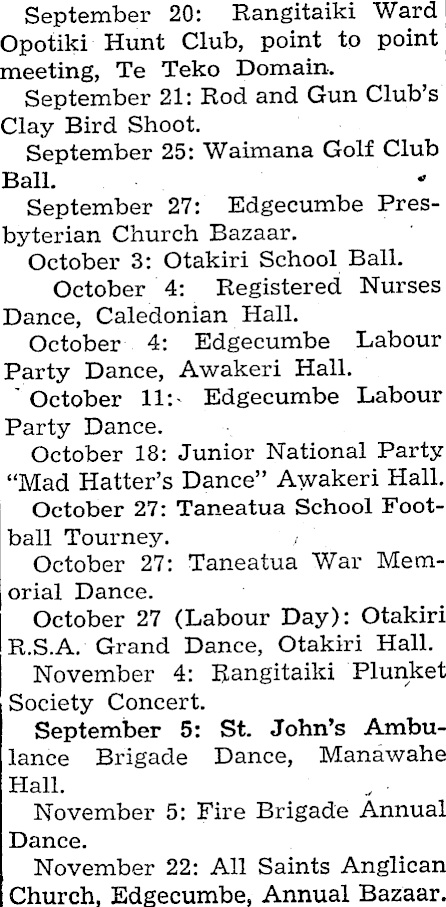 September 20: Rangitaiki Ward Opotiki Hunt Club, point to point meeting, Te Teko Domain.

September 21: Rod and Gun Club's Clay Bird Shoot.

September 25: Waimana Golf Club Ball.

September 27: Edgecumbe Presbyterian Church Bazaar.

October 3: Otakiri School Ball.

October 4: Registered Nurses Dance, Caledonian Hall.

October 4: Edgecumbe Labour Party Dance, Awakeri Hall.

October 11: Edgecumbe Labour Party Dance.

October 18: Junior National Party "Mad Hatter's Dance" Awakeri Hall.

October 27: Taneatua School Football Tourney.

October 27: Taneatua War Memorial Dance.

October 27 (Labour Day): Otakiri R.S.A. Grand Dance, Otakiri Hall.

November 4: Rangitaiki Plunket Society Concert.

September 5: St. John's Ambulance Brigade Dance, Manawahe Hall.

November 5: Fire Brigade Annual Dance.

November 22: All Saints Anglican Church, Edgecumbe, Annual Bazaar.